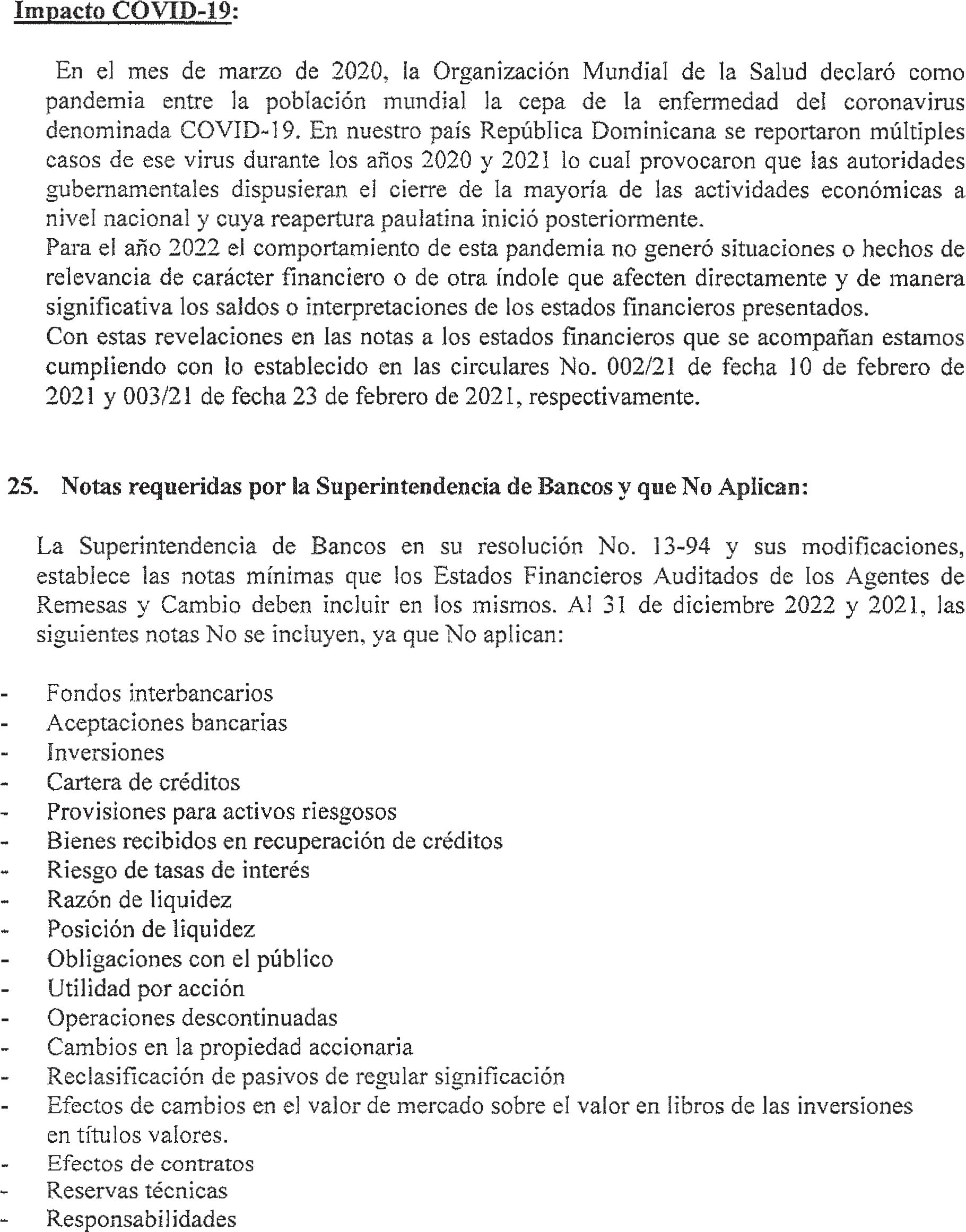 Impacto COVID-19:

En el mes de marzo de 2020, la Organización Mundial de la Salud declaró como pandemia entre la población mundial la cepa de la enfermedad del coronavirus denominada COVID-19. En nuestro país República Dominicana se reportaron múltiples casos de ese virus durante los años 2020 y 2021 lo cual provocaron que las autoridades gubernamentales dispusieran el cierre de la mayoría de las actividades económicas a nivel nacional y cuya reapertura paulatina inició posteriormente.
Para el año 2022 el comportamiento de esta pandemia no generó situaciones o hechos de relevancia de carácter financiero o de otra índole que afecten directamente y de manera significativa los saldos o interpretaciones de los estados financieros presentados.
Con estas revelaciones en las notas a los estados financieros que se acompañan estamos cumpliendo con lo establecido en las circulares No. 002/21 de fecha 10 de febrero de 2021 y 003/21 de fecha 23 de febrero de 2021, respectivamente.

25. Notas requeridas por la Superintendencia de Bancos y que No Aplican:

La Superintendencia de Bancos en su resolución No. 13-94 y sus modificaciones, establece las notas mínimas que los Estados Financieros Auditados de los Agentes de Remesas y Cambio deben incluir en los mismos. Al 31 de diciembre 2022 y 2021, las siguientes notas No se incluyen, ya que No aplican:

- Fondos interbancarios
- Aceptaciones bancarias
- Inversiones
- Cartera de créditos
- Provisiones para activos riesgosos
- Bienes recibidos en recuperación de créditos
- Riesgo de tasas de interés
- Razón de liquidez
- Posición de liquidez
- Obligaciones con el público
- Utilidad por acción
- Operaciones descontinuadas
- Cambios en la propiedad accionaria
- Reclasificación de pasivos de regular significación
- Efectos de cambios en el valor de mercado sobre el valor en libros de las inversiones en títulos valores.
- Efectos de contratos
- Reservas técnicas
- Responsabilidades